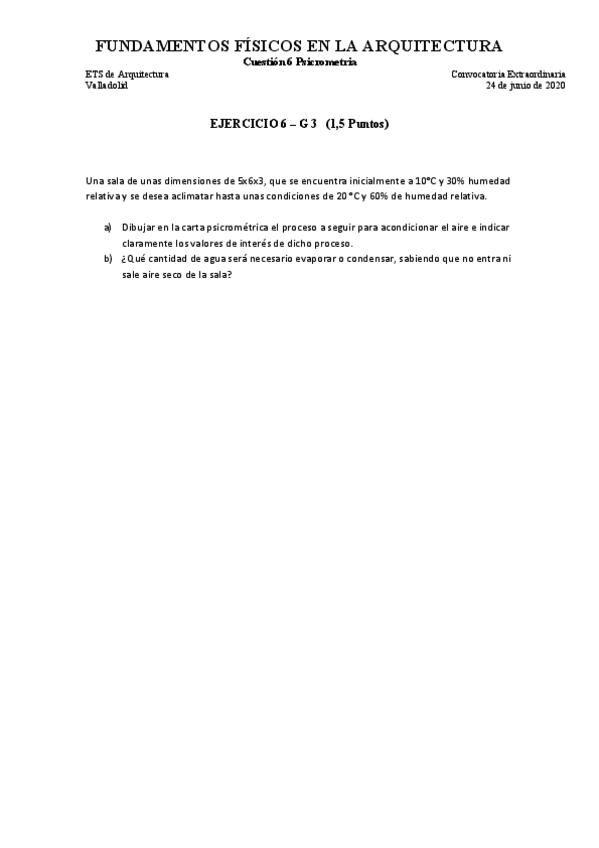 FUNDAMENTOS FÍSICOS EN LA ARQUITECTURA
Cuestión 6 Psicrometría

ETS de Arquitectura
Valladolid

Convocatoria Extraordinaria
24 de junio de 2020

EJERCICIO 6 – G 3 (1,5 Puntos)

Una sala de unas dimensiones de 5x6x3, que se encuentra inicialmente a 10°C y 30% humedad relativa y se desea aclimatar hasta unas condiciones de 20 °C y 60% de humedad relativa.

a) Dibujar en la carta psicrométrica el proceso a seguir para acondicionar el aire e indicar claramente los valores de interés de dicho proceso.
b) ¿Qué cantidad de agua será necesario evaporar o condensar, sabiendo que no entra ni sale aire seco de la sala?